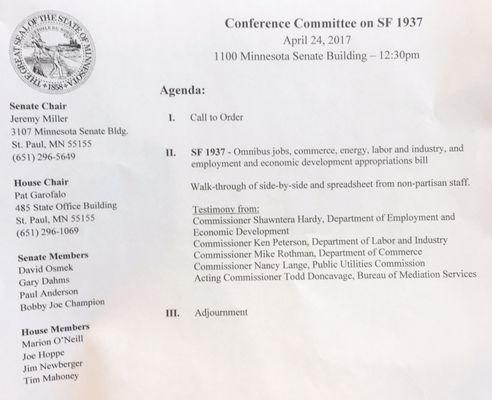 THE GREAT SEAL OF THE STATE OF MINNESOTA
1858

Conference Committee on SF 1937
April 24, 2017
1100 Minnesota Senate Building – 12:30pm

Senate Chair
Jeremy Miller
3107 Minnesota Senate Bldg.
St. Paul, MN 55155
(651) 296-5649

House Chair
Pat Garofalo
485 State Office Building
St. Paul, MN 55155
(651) 296-1069

Senate Members
David Osmek
Gary Dahms
Paul Anderson
Bobby Joe Champion

House Members
Marion O'Neill
Joe Hoppe
Jim Newberger
Tim Mahoney

Agenda:

I. Call to Order

II. SF 1937 - Omnibus jobs, commerce, energy, labor and industry, and employment and economic development appropriations bill

Walk-through of side-by-side and spreadsheet from non-partisan staff.

Testimony from:
Commissioner Shawntera Hardy, Department of Employment and Economic Development
Commissioner Ken Peterson, Department of Labor and Industry
Commissioner Mike Rothman, Department of Commerce
Commissioner Nancy Lange, Public Utilities Commission
Acting Commissioner Todd Doncavage, Bureau of Mediation Services

III. Adjournment